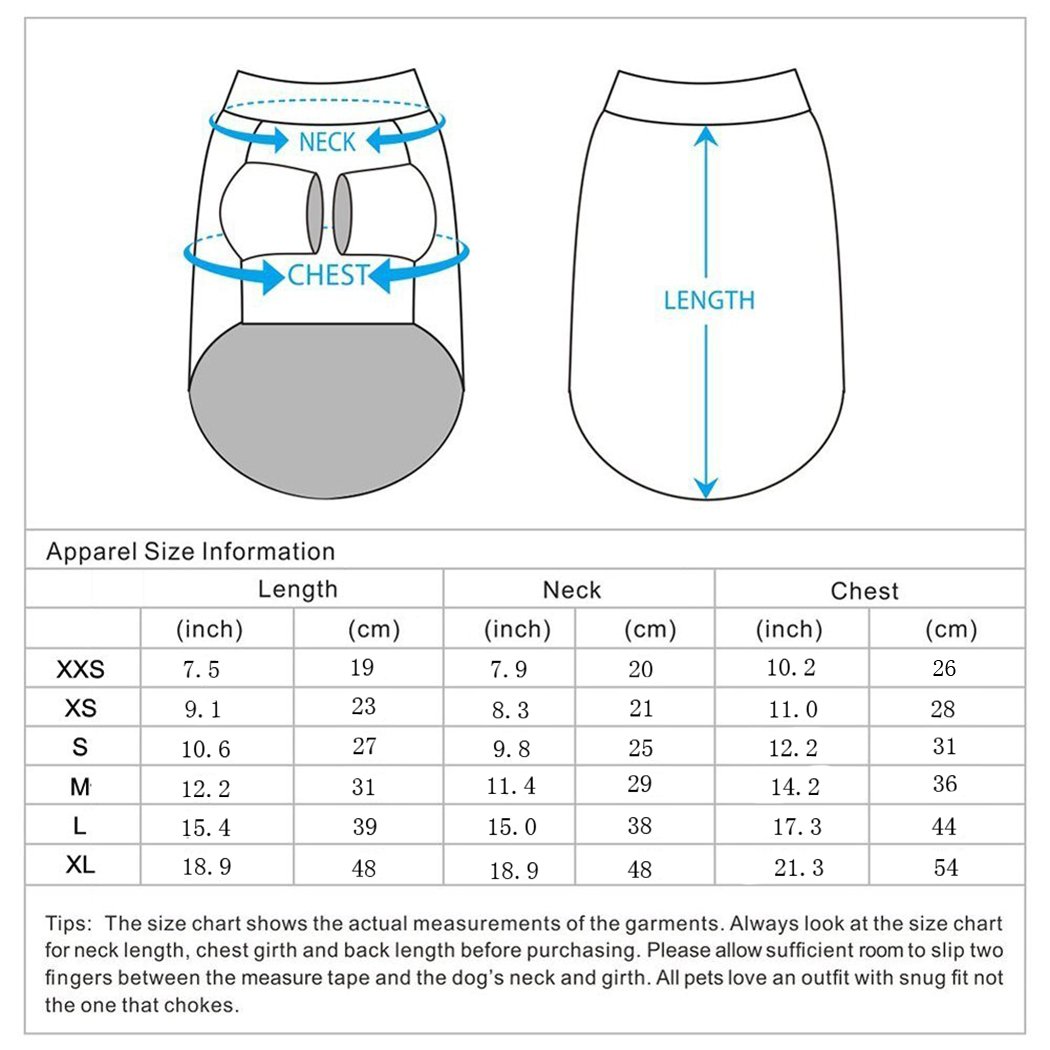 NECK

CHEST

LENGTH

Apparel Size Information

| | Length | | Neck | | Chest | |
|---|---|---|---|---|---|---|
| | (inch) | (cm) | (inch) | (cm) | (inch) | (cm) |
| XXS | 7.5 | 19 | 7.9 | 20 | 10.2 | 26 |
| XS | 9.1 | 23 | 8.3 | 21 | 11.0 | 28 |
| S | 10.6 | 27 | 9.8 | 25 | 12.2 | 31 |
| M | 12.2 | 31 | 11.4 | 29 | 14.2 | 36 |
| L | 15.4 | 39 | 15.0 | 38 | 17.3 | 44 |
| XL | 18.9 | 48 | 18.9 | 48 | 21.3 | 54 |

Tips: The size chart shows the actual measurements of the garments. Always look at the size chart for neck length, chest girth and back length before purchasing. Please allow sufficient room to slip two fingers between the measure tape and the dog's neck and girth. All pets love an outfit with snug fit not the one that chokes.